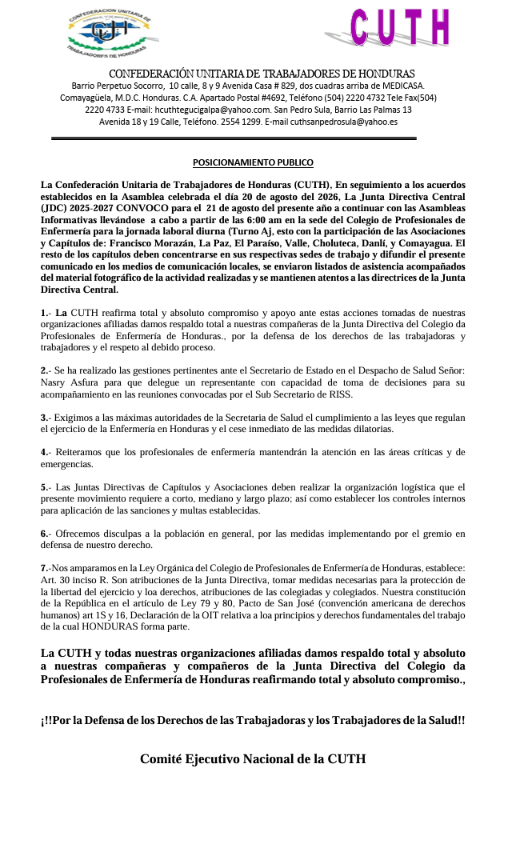 CONFEDERACION UNITARIA DE TRABAJADORES DE HONDURAS

CUTH

CUTH

CONFEDERACIÓN UNITARIA DE TRABAJADORES DE HONDURAS
Barrio Perpetuo Socorro, 10 calle, 8 y 9 Avenida Casa # 829, dos cuadras arriba de MEDICASA.
Comayagüela, M.D.C. Honduras. C.A. Apartado Postal #4692, Teléfono (504) 2220 4732 Tele Fax(504) 2220 4733 E-mail: hcuthtegucigalpa@yahoo.com. San Pedro Sula, Barrio Las Palmas 13 Avenida 18 y 19 Calle, Teléfono. 2554 1299. E-mail cuthsanpedrosula@yahoo.es

POSICIONAMIENTO PUBLICO

La Confederación Unitaria de Trabajadores de Honduras (CUTH), En seguimiento a los acuerdos establecidos en la Asamblea celebrada el día 20 de agosto del 2026, La Junta Directiva Central (JDC) 2025-2027 CONVOCO para el 21 de agosto del presente año a continuar con las Asambleas Informativas llevándose a cabo a partir de las 6:00 am en la sede del Colegio de Profesionales de Enfermería para la jornada laboral diurna (Turno Aj, esto con la participación de las Asociaciones y Capítulos de: Francisco Morazán, La Paz, El Paraíso, Valle, Choluteca, Danlí, y Comayagua. El resto de los capítulos deben concentrarse en sus respectivas sedes de trabajo y difundir el presente comunicado en los medios de comunicación locales, se enviaron listados de asistencia acompañados del material fotográfico de la actividad realizadas y se mantienen atentos a las directrices de la Junta Directiva Central.

1.- La CUTH reafirma total y absoluto compromiso y apoyo ante estas acciones tomadas de nuestras organizaciones afiliadas damos respaldo total a nuestras compañeras de la Junta Directiva del Colegio da Profesionales de Enfermería de Honduras., por la defensa de los derechos de las trabajadoras y trabajadores y el respeto al debido proceso.

2.- Se ha realizado las gestiones pertinentes ante el Secretario de Estado en el Despacho de Salud Señor: Nasry Asfura para que delegue un representante con capacidad de toma de decisiones para su acompañamiento en las reuniones convocadas por el Sub Secretario de RISS.

3.- Exigimos a las máximas autoridades de la Secretaria de Salud el cumplimiento a las leyes que regulan el ejercicio de la Enfermería en Honduras y el cese inmediato de las medidas dilatorias.

4.- Reiteramos que los profesionales de enfermería mantendrán la atención en las áreas críticas y de emergencias.

5.- Las Juntas Directivas de Capítulos y Asociaciones deben realizar la organización logística que el presente movimiento requiere a corto, mediano y largo plazo; así como establecer los controles internos para aplicación de las sanciones y multas establecidas.

6.- Ofrecemos disculpas a la población en general, por las medidas implementando por el gremio en defensa de nuestro derecho.

7.-Nos amparamos en la Ley Orgánica del Colegio de Profesionales de Enfermería de Honduras, establece: Art. 30 inciso R. Son atribuciones de la Junta Directiva, tomar medidas necesarias para la protección de la libertad del ejercicio y loa derechos, atribuciones de las colegiadas y colegiados. Nuestra constitución de la República en el artículo de Ley 79 y 80, Pacto de San José (convención americana de derechos humanos) art 1S y 16, Declaración de la OIT relativa a loa principios y derechos fundamentales del trabajo de la cual HONDURAS forma parte.

La CUTH y todas nuestras organizaciones afiliadas damos respaldo total y absoluto a nuestras compañeras y compañeros de la Junta Directiva del Colegio da Profesionales de Enfermería de Honduras reafirmando total y absoluto compromiso.,

¡!!Por la Defensa de los Derechos de las Trabajadoras y los Trabajadores de la Salud!!

Comité Ejecutivo Nacional de la CUTH